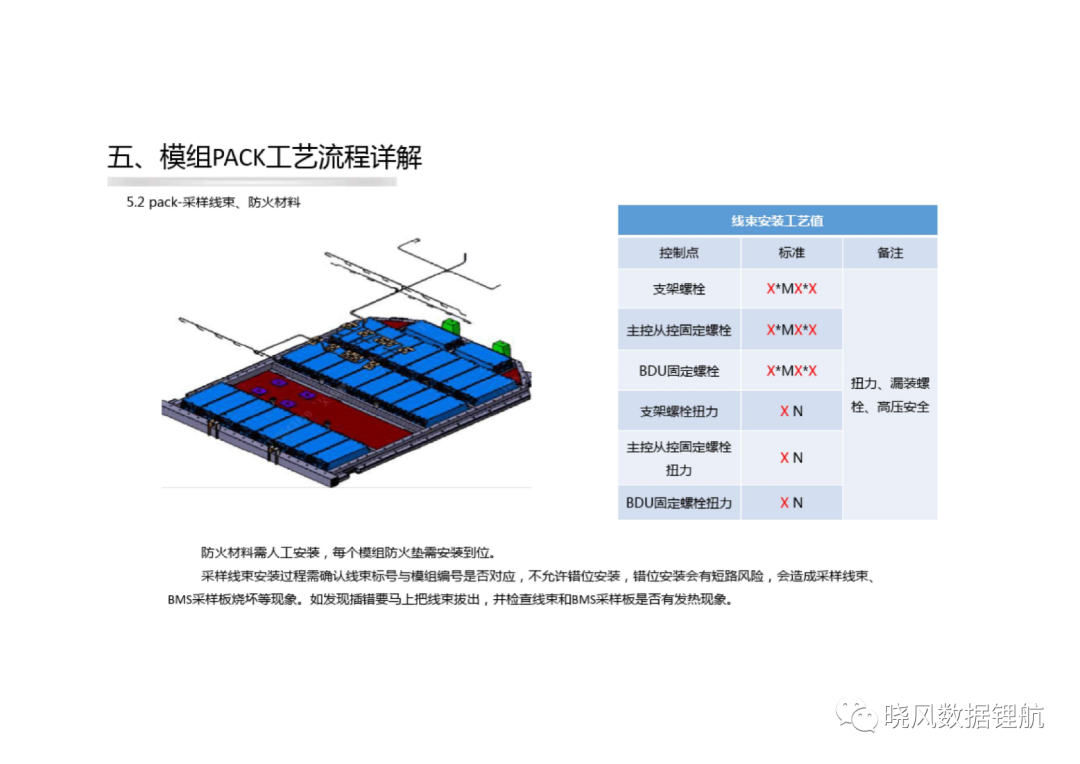 五、模组PACK工艺流程详解

5.2 pack-采样线束、防火材料

| 线束安装工艺值 | | |
|---|---|---|
| 控制点 | 标准 | 备注 |
| 支架螺栓 | X*MX*X | 扭力、漏装螺栓、高压安全 |
| 主控从控固定螺栓 | X*MX*X | |
| BDU固定螺栓 | X*MX*X | |
| 支架螺栓扭力 | X N | |
| 主控从控固定螺栓扭力 | X N | |
| BDU固定螺栓扭力 | X N | |

防火材料需人工安装，每个模组防火垫需安装到位。

采样线束安装过程需确认线束标号与模组编号是否对应，不允许错位安装，错位安装会有短路风险，会造成采样线束、BMS采样板烧坏等现象。如发现插错要马上把线束拔出，并检查线束和BMS采样板是否有发热现象。

晓风数据锂航